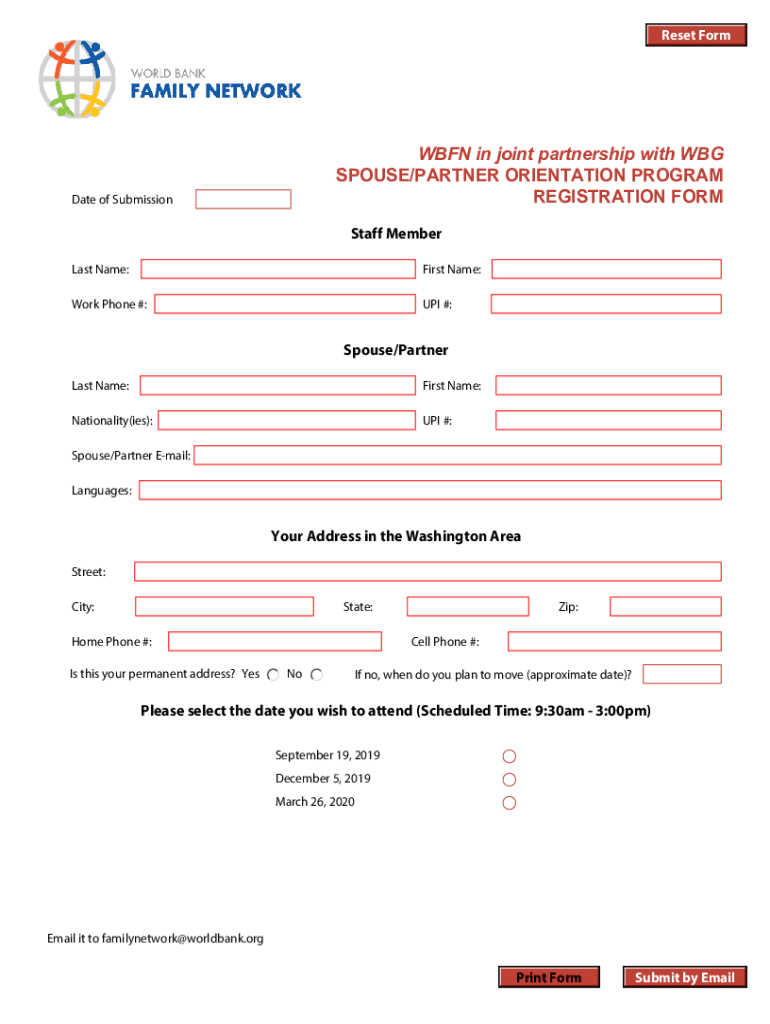 Reset Form

WORLD BANK
FAMILY NETWORK

WBFN in joint partnership with WBG
SPOUSE/PARTNER ORIENTATION PROGRAM
REGISTRATION FORM

Date of Submission

Staff Member

Last Name:
First Name:
Work Phone #:
UPI #:

Spouse/Partner

Last Name:
First Name:
Nationality(ies):
UPI #:
Spouse/Partner E-mail:
Languages:

Your Address in the Washington Area

Street:
City:
State:
Zip:
Home Phone #:
Cell Phone #:
Is this your permanent address? Yes No
If no, when do you plan to move (approximate date)?

Please select the date you wish to attend (Scheduled Time: 9:30am - 3:00pm)

September 19, 2019
December 5, 2019
March 26, 2020

Email it to familynetwork@worldbank.org

Print Form
Submit by Email